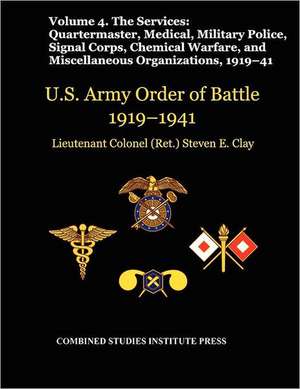 Volume 4. The Services: Quartermaster, Medical, Military Police, Signal Corps, Chemical Warfare, and Miscellaneous Organizations, 1919–41

U.S. Army Order of Battle
1919–1941

Lieutenant Colonel (Ret.) Steven E. Clay

COMBINED STUDIES INSTITUTE PRESS